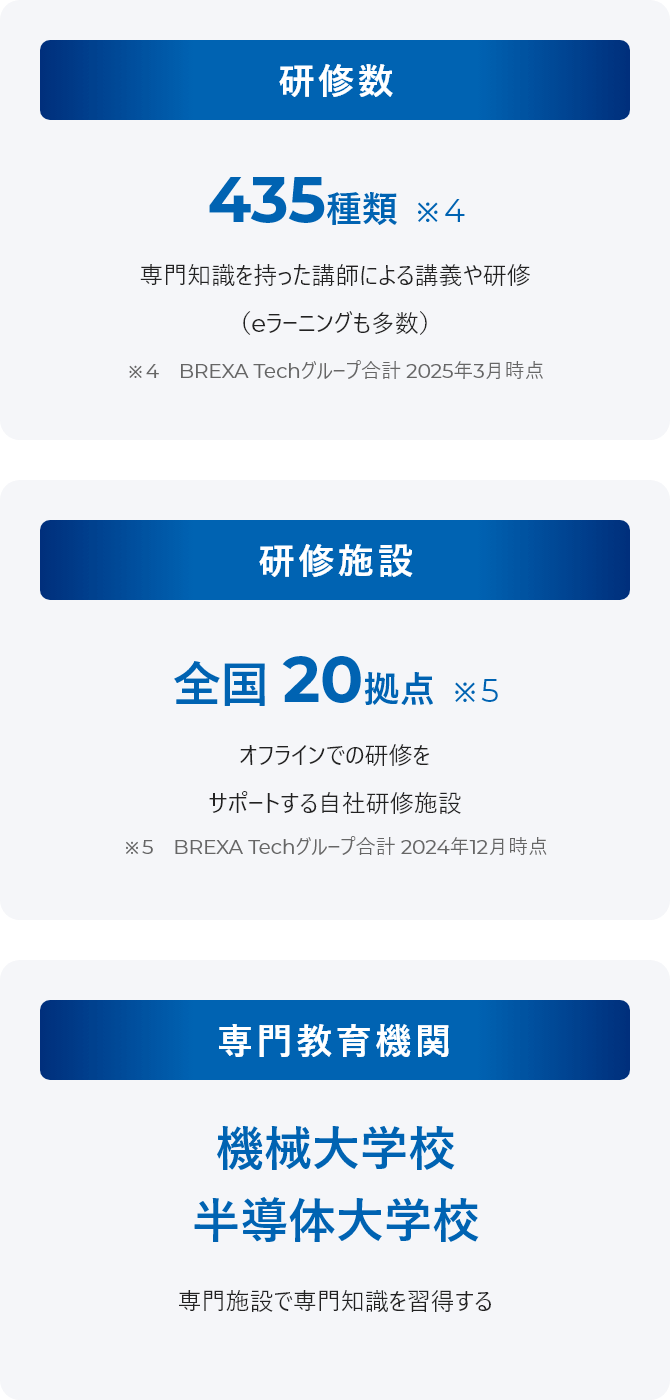 研修数

435種類 ※4

専門知識を持った講師による講義や研修

（eラーニングも多数）

※4　BREXA Techグループ合計 2025年3月時点

研修施設

全国 20拠点 ※5

オフラインでの研修を

サポートする自社研修施設

※5　BREXA Techグループ合計 2024年12月時点

専門教育機関

機械大学校

半導体大学校

専門施設で専門知識を習得する